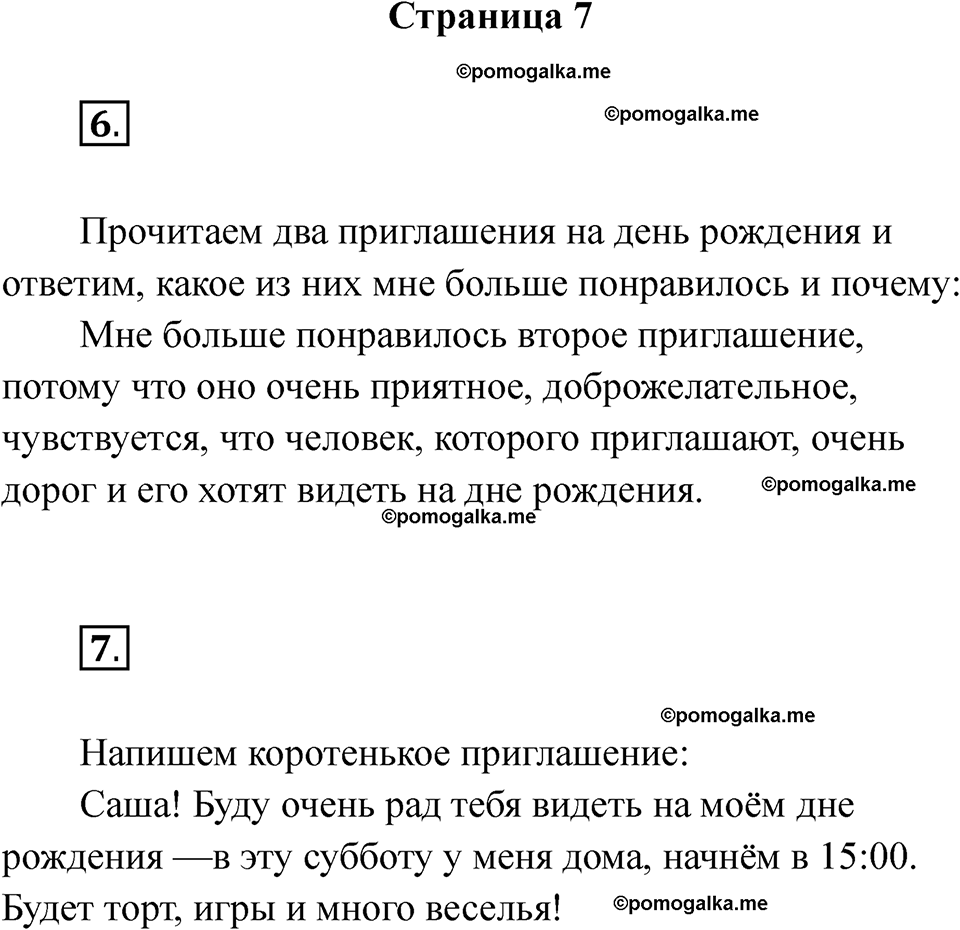 Страница 7

©pomogalka.me

6.

©pomogalka.me

Прочитаем два приглашения на день рождения и ответим, какое из них мне больше понравилось и почему:

Мне больше понравилось второе приглашение, потому что оно очень приятное, доброжелательное, чувствуется, что человек, которого приглашают, очень дорог и его хотят видеть на дне рождения.

©pomogalka.me

©pomogalka.me

7.

©pomogalka.me

Напишем коротенькое приглашение:

Саша! Буду очень рад тебя видеть на моём дне рождения —в эту субботу у меня дома, начнём в 15:00. Будет торт, игры и много веселья!

©pomogalka.me